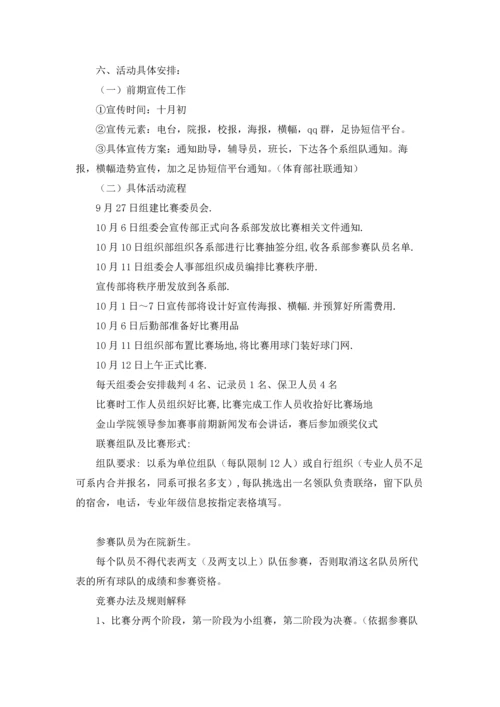 六、活动具体安排：

（一）前期宣传工作

①宣传时间：十月初

②宣传元素：电台，院报，校报，海报，横幅，qq群，足协短信平台。

③具体宣传方案：通知助导，辅导员，班长，下达各个系组队通知。海报，横幅造势宣传，加之足协短信平台通知。（体育部社联通知）

（二）具体活动流程

9月27日组建比赛委员会.

10月6日组委会宣传部正式向各系部发放比赛相关文件通知.

10月10日组织部组织各系部进行比赛抽签分组,收各系部参赛队员名单.

10月11日组委会人事部组织成员编排比赛秩序册.

宣传部将秩序册发放到各系部.

10月1日～7日宣传部将设计好宣传海报、横幅.并预算好所需费用.

10月6日后勤部准备好比赛用品

10月11日组织部布置比赛场地,将比赛用球门装好球门网.

10月12日上午正式比赛.

每天组委会安排裁判4名、记录员1名、保卫人员4名

比赛时工作人员组织好比赛,比赛完成工作人员收拾好比赛场地

金山学院领导参加赛事前期新闻发布会讲话，赛后参加颁奖仪式

联赛组队及比赛形式:

组队要求：以系为单位组队（每队限制12人）或自行组织（专业人员不足可系内合并报名，同系可报名多支），每队挑选出一名领队负责联络，留下队员的宿舍，电话，专业年级信息按指定表格填写。

参赛队员为在院新生。

每个队员不得代表两支（及两支以上）队伍参赛，否则取消这名队员所代表的所有球队的成绩和参赛资格。

竞赛办法及规则解释

1、比赛分两个阶段，第一阶段为小组赛，第二阶段为决赛。（依据参赛队